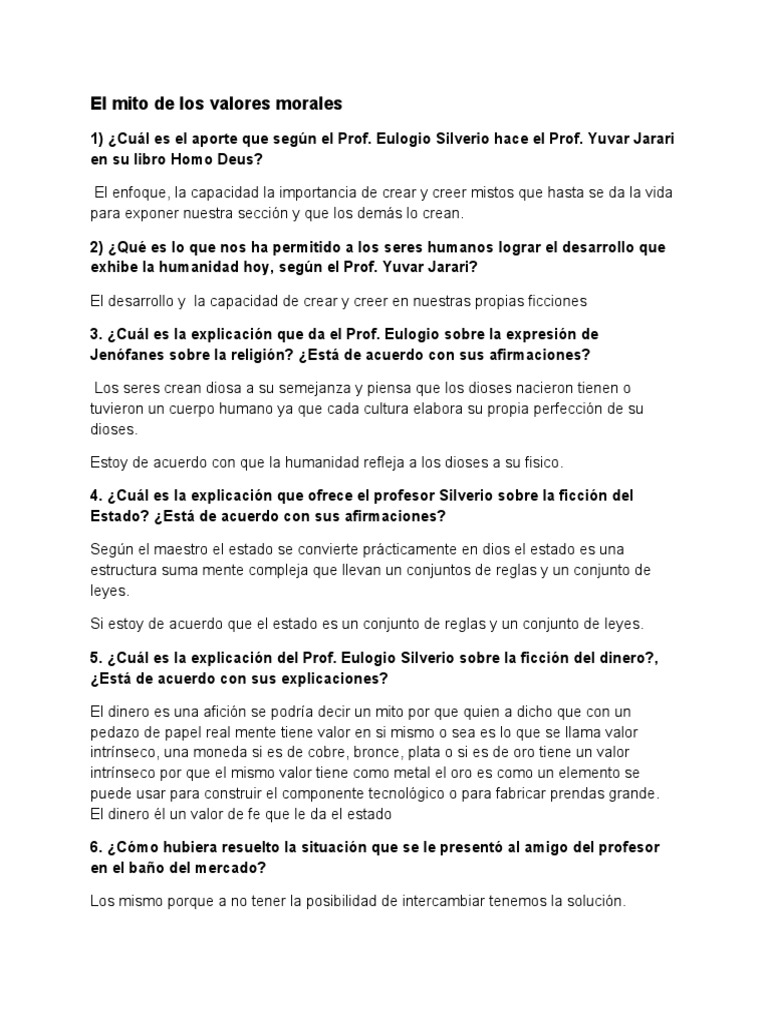 El mito de los valores morales

1) ¿Cuál es el aporte que según el Prof. Eulogio Silverio hace el Prof. Yuvar Jarari en su libro Homo Deus?

El enfoque, la capacidad la importancia de crear y creer mistos que hasta se da la vida para exponer nuestra sección y que los demás lo crean.

2) ¿Qué es lo que nos ha permitido a los seres humanos lograr el desarrollo que exhibe la humanidad hoy, según el Prof. Yuvar Jarari?

El desarrollo y la capacidad de crear y creer en nuestras propias ficciones

3. ¿Cuál es la explicación que da el Prof. Eulogio sobre la expresión de Jenófanes sobre la religión? ¿Está de acuerdo con sus afirmaciones?

Los seres crean diosa a su semejanza y piensa que los dioses nacieron tienen o tuvieron un cuerpo humano ya que cada cultura elabora su propia perfección de su dioses.

Estoy de acuerdo con que la humanidad refleja a los dioses a su fisico.

4. ¿Cuál es la explicación que ofrece el profesor Silverio sobre la ficción del Estado? ¿Está de acuerdo con sus afirmaciones?

Según el maestro el estado se convierte prácticamente en dios el estado es una estructura suma mente compleja que llevan un conjuntos de reglas y un conjunto de leyes.

Si estoy de acuerdo que el estado es un conjunto de reglas y un conjunto de leyes.

5. ¿Cuál es la explicación del Prof. Eulogio Silverio sobre la ficción del dinero?, ¿Está de acuerdo con sus explicaciones?

El dinero es una afición se podría decir un mito por que quien a dicho que con un pedazo de papel real mente tiene valor en si mismo o sea es lo que se llama valor intrínseco, una moneda si es de cobre, bronce, plata o si es de oro tiene un valor intrínseco por que el mismo valor tiene como metal el oro es como un elemento se puede usar para construir el componente tecnológico o para fabricar prendas grande. El dinero él un valor de fe que le da el estado

6. ¿Cómo hubiera resuelto la situación que se le presentó al amigo del profesor en el baño del mercado?

Los mismo porque a no tener la posibilidad de intercambiar tenemos la solución.